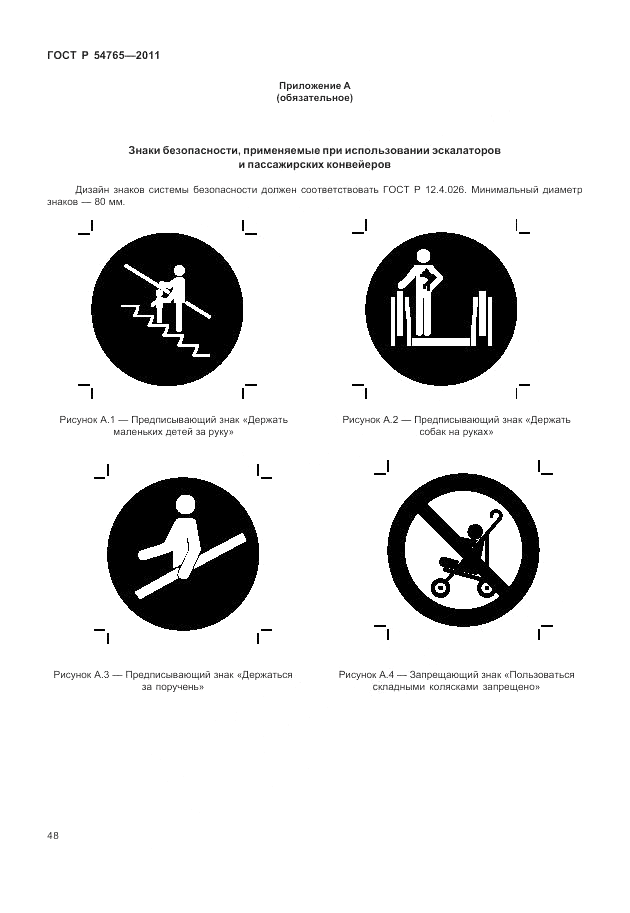 ГОСТ Р 54765—2011

Приложение А
(обязательное)

Знаки безопасности, применяемые при использовании эскалаторов и пассажирских конвейеров

Дизайн знаков системы безопасности должен соответствовать ГОСТ Р 12.4.026. Минимальный диаметр знаков — 80 мм.

Рисунок А.1 — Предписывающий знак «Держать маленьких детей за руку»

Рисунок А.2 — Предписывающий знак «Держать собак на руках»

Рисунок А.3 — Предписывающий знак «Держаться за поручень»

Рисунок А.4 — Запрещающий знак «Пользоваться складными колясками запрещено»

48